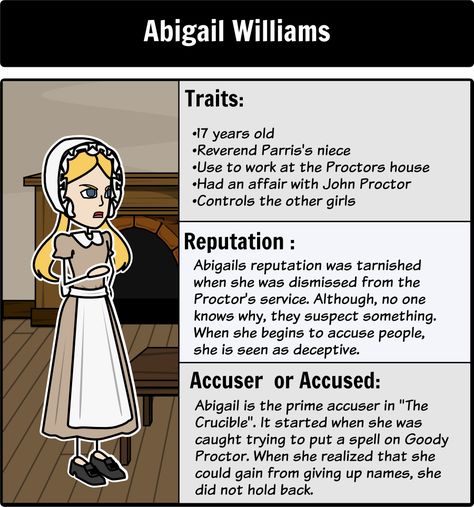 Abigail Williams

Traits:

•17 years old
•Reverend Parris's niece
•Use to work at the Proctors house
•Had an affair with John Proctor
•Controls the other girls

Reputation :

Abigails reputation was tarnished when she was dismissed from the Proctor's service. Although, no one knows why, they suspect something. When she begins to accuse people, she is seen as deceptive.

Accuser or Accused:

Abigail is the prime accuser in "The Crucible". It started when she was caught trying to put a spell on Goody Proctor. When she realized that she could gain from giving up names, she did not hold back.